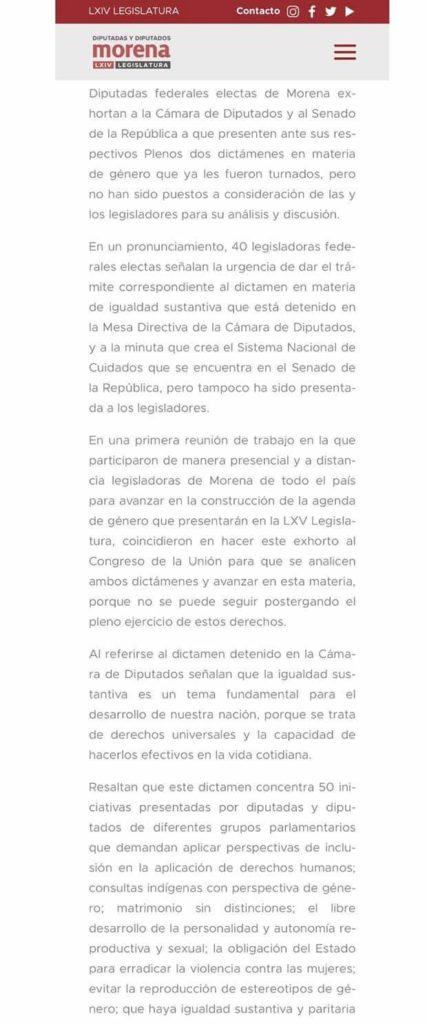 LXIV LEGISLATURA Contacto

DIPUTADAS Y DIPUTADOS
morena
LXIV LEGISLATURA

Diputadas federales electas de Morena exhortan a la Cámara de Diputados y al Senado de la República a que presenten ante sus respectivos Plenos dos dictámenes en materia de género que ya les fueron turnados, pero no han sido puestos a consideración de las y los legisladores para su análisis y discusión.

En un pronunciamiento, 40 legisladoras federales electas señalan la urgencia de dar el trámite correspondiente al dictamen en materia de igualdad sustantiva que está detenido en la Mesa Directiva de la Cámara de Diputados, y a la minuta que crea el Sistema Nacional de Cuidados que se encuentra en el Senado de la República, pero tampoco ha sido presentada a los legisladores.

En una primera reunión de trabajo en la que participaron de manera presencial y a distancia legisladoras de Morena de todo el país para avanzar en la construcción de la agenda de género que presentarán en la LXV Legislatura, coincidieron en hacer este exhorto al Congreso de la Unión para que se analicen ambos dictámenes y avanzar en esta materia, porque no se puede seguir postergando el pleno ejercicio de estos derechos.

Al referirse al dictamen detenido en la Cámara de Diputados señalan que la igualdad sustantiva es un tema fundamental para el desarrollo de nuestra nación, porque se trata de derechos universales y la capacidad de hacerlos efectivos en la vida cotidiana.

Resaltan que este dictamen concentra 50 iniciativas presentadas por diputadas y diputados de diferentes grupos parlamentarios que demandan aplicar perspectivas de inclusión en la aplicación de derechos humanos; consultas indígenas con perspectiva de género; matrimonio sin distinciones; el libre desarrollo de la personalidad y autonomía reproductiva y sexual; la obligación del Estado para erradicar la violencia contra las mujeres; evitar la reproducción de estereotipos de género; que haya igualdad sustantiva y paritaria